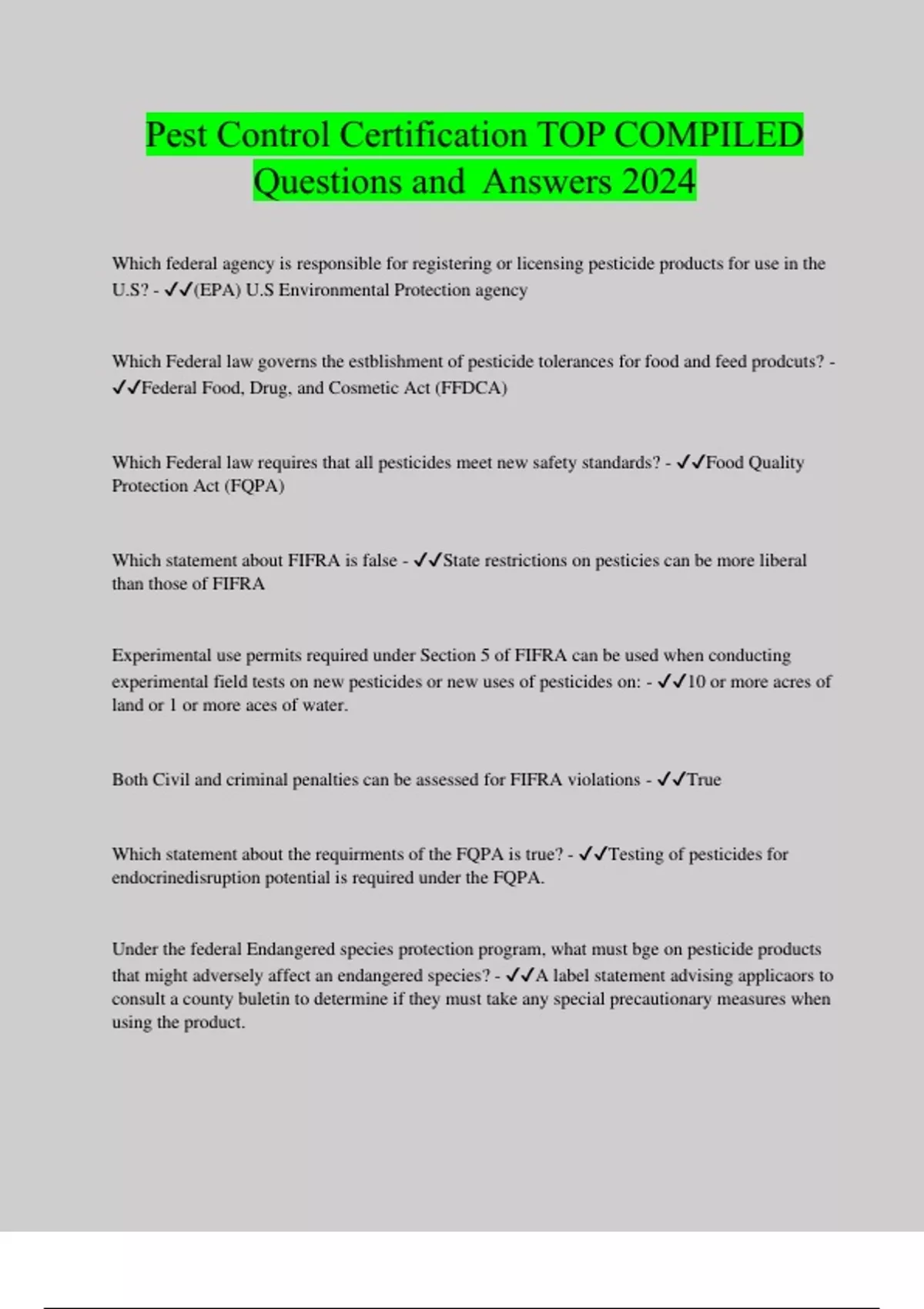 Pest Control Certification TOP COMPILED Questions and Answers 2024

Which federal agency is responsible for registering or licensing pesticide products for use in the U.S? - ✓✓(EPA) U.S Environmental Protection agency

Which Federal law governs the estblishment of pesticide tolerances for food and feed prodcuts? - ✓✓Federal Food, Drug, and Cosmetic Act (FFDCA)

Which Federal law requires that all pesticides meet new safety standards? - ✓✓Food Quality Protection Act (FQPA)

Which statement about FIFRA is false - ✓✓State restrictions on pesticies can be more liberal than those of FIFRA

Experimental use permits required under Section 5 of FIFRA can be used when conducting experimental field tests on new pesticides or new uses of pesticides on: - ✓✓10 or more acres of land or 1 or more aces of water.

Both Civil and criminal penalties can be assessed for FIFRA violations - ✓✓True

Which statement about the requirments of the FQPA is true? - ✓✓Testing of pesticides for endocrinedisruption potential is required under the FQPA.

Under the federal Endangered species protection program, what must bge on pesticide products that might adversely affect an endangered species? - ✓✓A label statement advising applicaors to consult a county buletin to determine if they must take any special precautionary measures when using the product.